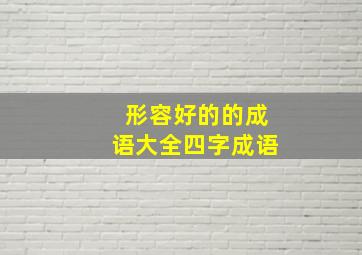 形容好的的成语大全四字成语